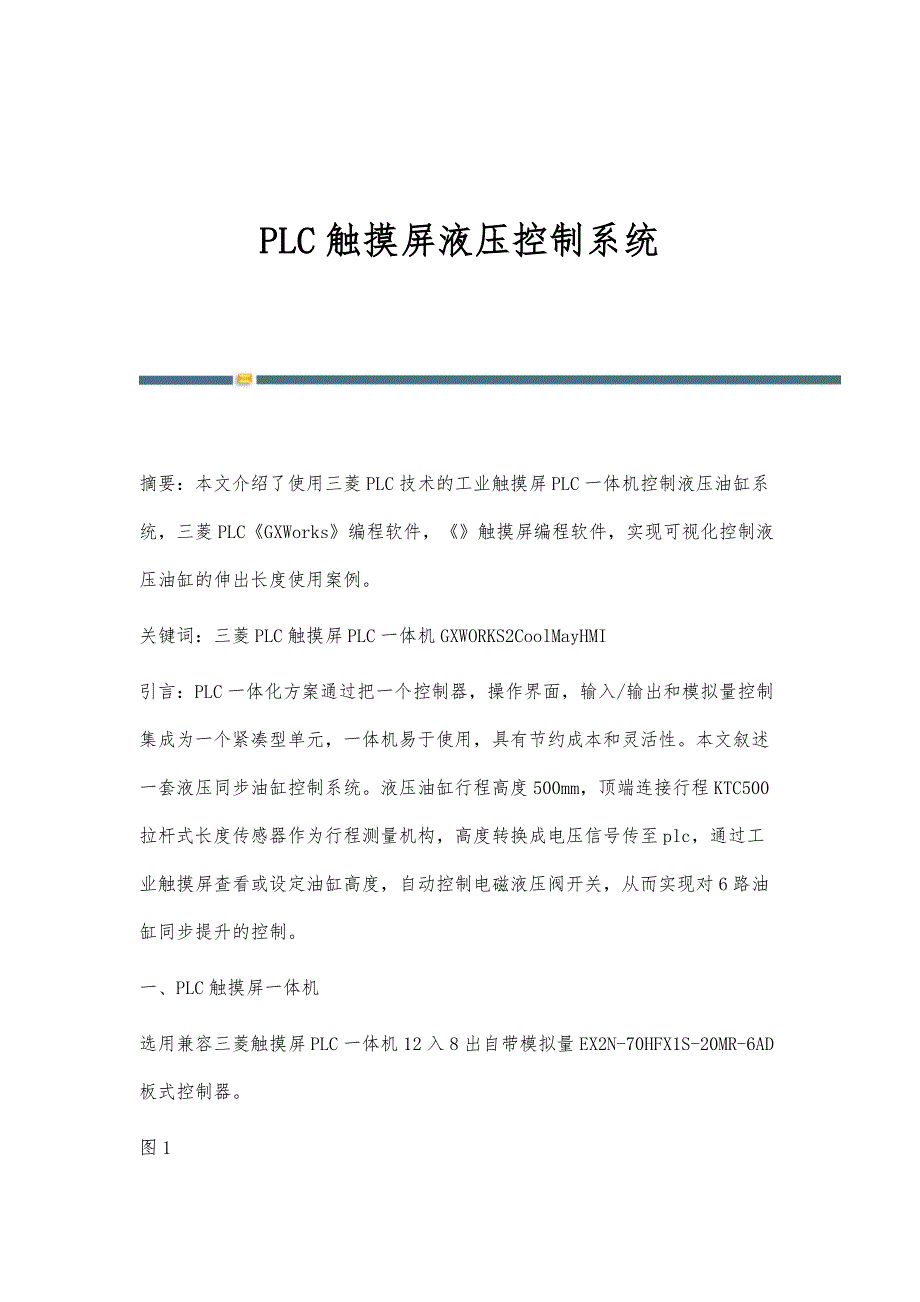 PLC触摸屏液压控制系统

摘要：本文介绍了使用三菱PLC技术的工业触摸屏PLC一体机控制液压油缸系统，三菱PLC《GXWorks》编程软件，《》触摸屏编程软件，实现可视化控制液压油缸的伸出长度使用案例。

关键词：三菱PLC触摸屏PLC一体机GXWORKS2CoolMayHMI

引言：PLC一体化方案通过把一个控制器，操作界面，输入/输出和模拟量控制集成为一个紧凑型单元，一体机易于使用，具有节约成本和灵活性。本文叙述一套液压同步油缸控制系统。液压油缸行程高度500mm，顶端连接行程KTC500拉杆式长度传感器作为行程测量机构，高度转换成电压信号传至plc，通过工业触摸屏查看或设定油缸高度，自动控制电磁液压阀开关，从而实现对6路油缸同步提升的控制。

一、PLC触摸屏一体机

选用兼容三菱触摸屏PLC一体机12入8出自带模拟量EX2N-70HFX1S-20MR-6AD板式控制器。

图1